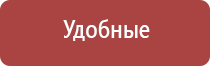 Удобные